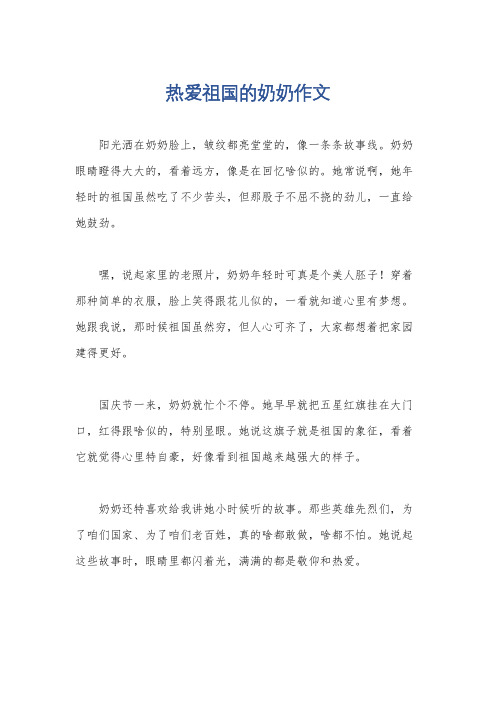 热爱祖国的奶奶作文

阳光洒在奶奶脸上，皱纹都亮堂堂的，像一条条故事线。奶奶眼睛瞪得大大的，看着远方，像是在回忆啥似的。她常说啊，她年轻时的祖国虽然吃了不少苦头，但那股子不屈不挠的劲儿，一直给她鼓劲。

嘿，说起家里的老照片，奶奶年轻时可真是个美人胚子！穿着那种简单的衣服，脸上笑得跟花儿似的，一看就知道心里有梦想。她跟我说，那时候祖国虽然穷，但人心可齐了，大家都想着把家园建得更好。

国庆节一来，奶奶就忙个不停。她早早就把五星红旗挂在大门口，红得跟啥似的，特别显眼。她说这旗子就是祖国的象征，看着它就觉得心里特自豪，好像看到祖国越来越强大的样子。

奶奶还特喜欢给我讲她小时候听的故事。那些英雄先烈们，为了咱们国家、为了咱们老百姓，真的啥都敢做，啥都不怕。她说起这些故事时，眼睛里都闪着光，满满的都是敬仰和热爱。